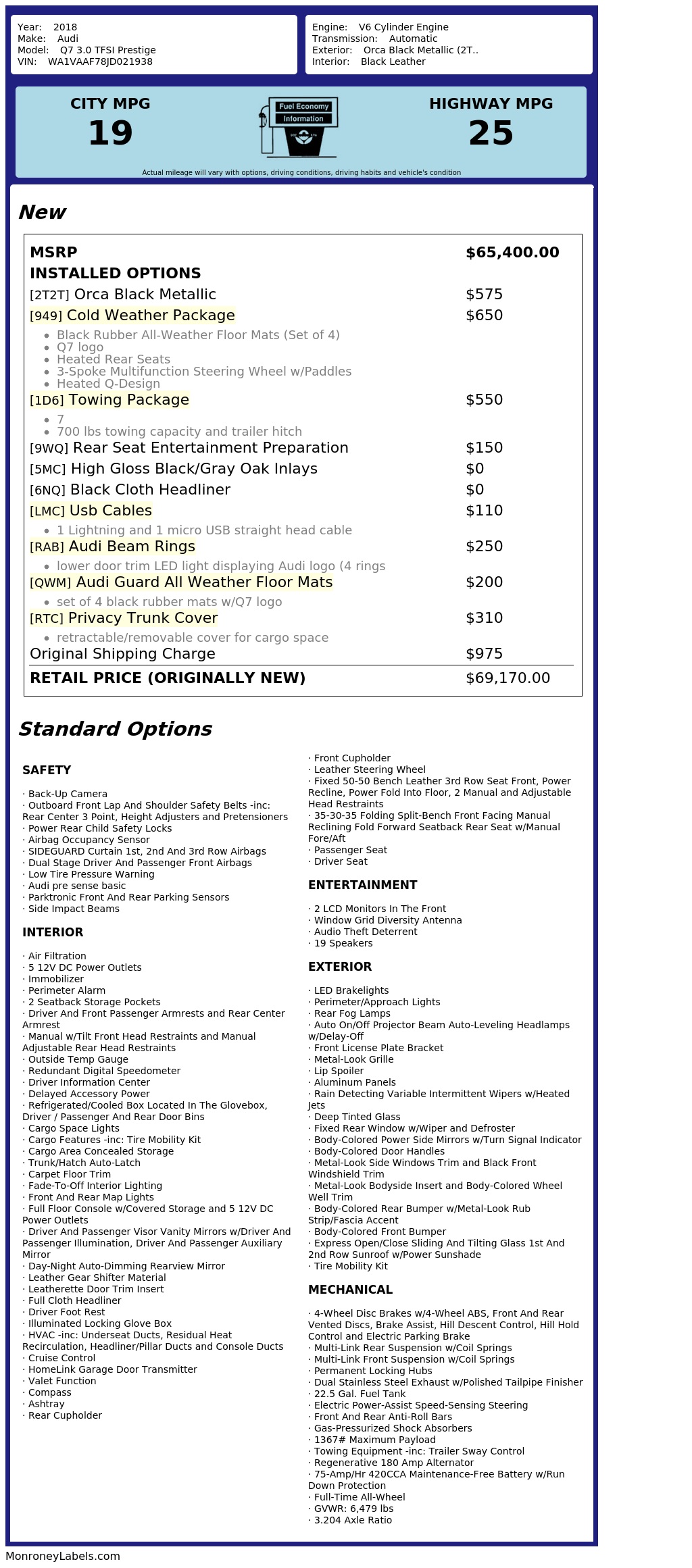 Year: 2018
Make: Audi
Model: Q7 3.0 TFSI Prestige
VIN: WA1VAAF78JD021938

Engine: V6 Cylinder Engine
Transmission: Automatic
Exterior: Orca Black Metallic (2T..
Interior: Black Leather

CITY MPG
19

Fuel Economy
Information

HIGHWAY MPG
25

Actual mileage will vary with options, driving conditions, driving habits and vehicle's condition

New

| | |
|---|---|
| MSRP | $65,400.00 |
| INSTALLED OPTIONS | |
| [2T2T] Orca Black Metallic | $575 |
| [949] Cold Weather Package | $650 |
| • Black Rubber All-Weather Floor Mats (Set of 4) • Q7 logo • Heated Rear Seats • 3-Spoke Multifunction Steering Wheel w/Paddles • Heated Q-Design | |
| [1D6] Towing Package | $550 |
| • 7 • 700 lbs towing capacity and trailer hitch | |
| [9WQ] Rear Seat Entertainment Preparation | $150 |
| [5MC] High Gloss Black/Gray Oak Inlays | $0 |
| [6NQ] Black Cloth Headliner | $0 |
| [LMC] Usb Cables | $110 |
| • 1 Lightning and 1 micro USB straight head cable | |
| [RAB] Audi Beam Rings | $250 |
| • lower door trim LED light displaying Audi logo (4 rings | |
| [QWM] Audi Guard All Weather Floor Mats | $200 |
| • set of 4 black rubber mats w/Q7 logo | |
| [RTC] Privacy Trunk Cover | $310 |
| • retractable/removable cover for cargo space | |
| Original Shipping Charge | $975 |
| RETAIL PRICE (ORIGINALLY NEW) | $69,170.00 |

Standard Options

SAFETY

· Back-Up Camera
· Outboard Front Lap And Shoulder Safety Belts -inc: Rear Center 3 Point, Height Adjusters and Pretensioners
· Power Rear Child Safety Locks
· Airbag Occupancy Sensor
· SIDEGUARD Curtain 1st, 2nd And 3rd Row Airbags
· Dual Stage Driver And Passenger Front Airbags
· Low Tire Pressure Warning
· Audi pre sense basic
· Parktronic Front And Rear Parking Sensors
· Side Impact Beams

INTERIOR

· Air Filtration
· 5 12V DC Power Outlets
· Immobilizer
· Perimeter Alarm
· 2 Seatback Storage Pockets
· Driver And Front Passenger Armrests and Rear Center Armrest
· Manual w/Tilt Front Head Restraints and Manual Adjustable Rear Head Restraints
· Outside Temp Gauge
· Redundant Digital Speedometer
· Driver Information Center
· Delayed Accessory Power
· Refrigerated/Cooled Box Located In The Glovebox, Driver / Passenger And Rear Door Bins
· Cargo Space Lights
· Cargo Features -inc: Tire Mobility Kit
· Cargo Area Concealed Storage
· Trunk/Hatch Auto-Latch
· Carpet Floor Trim
· Fade-To-Off Interior Lighting
· Front And Rear Map Lights
· Full Floor Console w/Covered Storage and 5 12V DC Power Outlets
· Driver And Passenger Visor Vanity Mirrors w/Driver And Passenger Illumination, Driver And Passenger Auxiliary Mirror
· Day-Night Auto-Dimming Rearview Mirror
· Leather Gear Shifter Material
· Leatherette Door Trim Insert
· Full Cloth Headliner
· Driver Foot Rest
· Illuminated Locking Glove Box
· HVAC -inc: Underseat Ducts, Residual Heat Recirculation, Headliner/Pillar Ducts and Console Ducts
· Cruise Control
· HomeLink Garage Door Transmitter
· Valet Function
· Compass
· Ashtray
· Rear Cupholder
· Front Cupholder
· Leather Steering Wheel
· Fixed 50-50 Bench Leather 3rd Row Seat Front, Power Recline, Power Fold Into Floor, 2 Manual and Adjustable Head Restraints
· 35-30-35 Folding Split-Bench Front Facing Manual Reclining Fold Forward Seatback Rear Seat w/Manual Fore/Aft
· Passenger Seat
· Driver Seat

ENTERTAINMENT

· 2 LCD Monitors In The Front
· Window Grid Diversity Antenna
· Audio Theft Deterrent
· 19 Speakers

EXTERIOR

· LED Brakelights
· Perimeter/Approach Lights
· Rear Fog Lamps
· Auto On/Off Projector Beam Auto-Leveling Headlamps w/Delay-Off
· Front License Plate Bracket
· Metal-Look Grille
· Lip Spoiler
· Aluminum Panels
· Rain Detecting Variable Intermittent Wipers w/Heated Jets
· Deep Tinted Glass
· Fixed Rear Window w/Wiper and Defroster
· Body-Colored Power Side Mirrors w/Turn Signal Indicator
· Body-Colored Door Handles
· Metal-Look Side Windows Trim and Black Front Windshield Trim
· Metal-Look Bodyside Insert and Body-Colored Wheel Well Trim
· Body-Colored Rear Bumper w/Metal-Look Rub Strip/Fascia Accent
· Body-Colored Front Bumper
· Express Open/Close Sliding And Tilting Glass 1st And 2nd Row Sunroof w/Power Sunshade
· Tire Mobility Kit

MECHANICAL

· 4-Wheel Disc Brakes w/4-Wheel ABS, Front And Rear Vented Discs, Brake Assist, Hill Descent Control, Hill Hold Control and Electric Parking Brake
· Multi-Link Rear Suspension w/Coil Springs
· Multi-Link Front Suspension w/Coil Springs
· Permanent Locking Hubs
· Dual Stainless Steel Exhaust w/Polished Tailpipe Finisher
· 22.5 Gal. Fuel Tank
· Electric Power-Assist Speed-Sensing Steering
· Front And Rear Anti-Roll Bars
· Gas-Pressurized Shock Absorbers
· 1367# Maximum Payload
· Towing Equipment -inc: Trailer Sway Control
· Regenerative 180 Amp Alternator
· 75-Amp/Hr 420CCA Maintenance-Free Battery w/Run Down Protection
· Full-Time All-Wheel
· GVWR: 6,479 lbs
· 3.204 Axle Ratio

MonroneyLabels.com